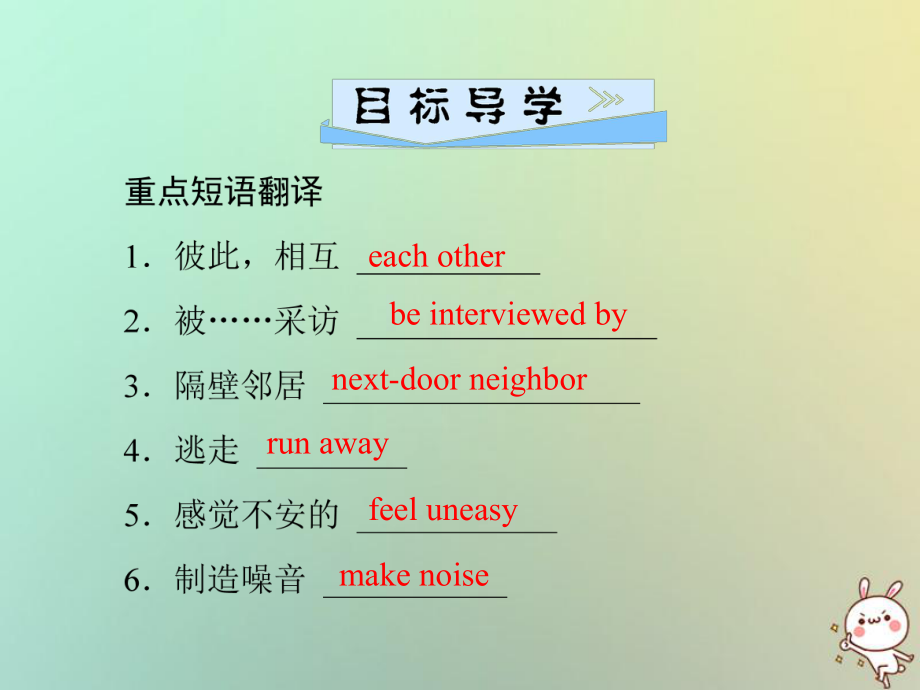 目标导学

重点短语翻译

1．彼此，相互 each other

2．被……采访 be interviewed by

3．隔壁邻居 next-door neighbor

4．逃走 run away

5．感觉不安的 feel uneasy

6．制造噪音 make noise